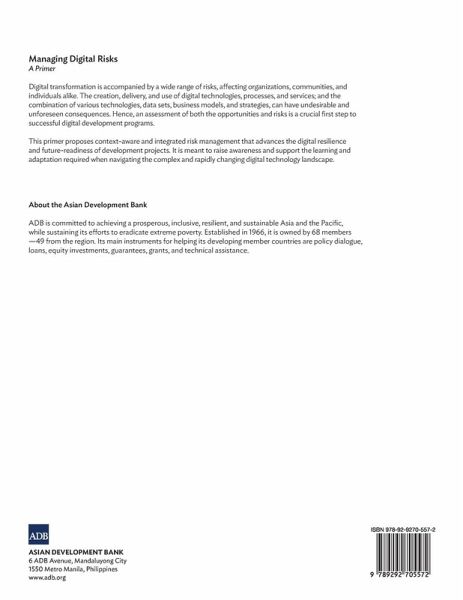 Managing Digital Risks
A Primer

Digital transformation is accompanied by a wide range of risks, affecting organizations, communities, and individuals alike. The creation, delivery, and use of digital technologies, processes, and services; and the combination of various technologies, data sets, business models, and strategies, can have undesirable and unforeseen consequences. Hence, an assessment of both the opportunities and risks is a crucial first step to successful digital development programs.

This primer proposes context-aware and integrated risk management that advances the digital resilience and future-readiness of development projects. It is meant to raise awareness and support the learning and adaptation required when navigating the complex and rapidly changing digital technology landscape.

About the Asian Development Bank

ADB is committed to achieving a prosperous, inclusive, resilient, and sustainable Asia and the Pacific, while sustaining its efforts to eradicate extreme poverty. Established in 1966, it is owned by 68 members —49 from the region. Its main instruments for helping its developing member countries are policy dialogue, loans, equity investments, guarantees, grants, and technical assistance.

ADB

ASIAN DEVELOPMENT BANK
6 ADB Avenue, Mandaluyong City
1550 Metro Manila, Philippines
www.adb.org

ISBN 978-92-9270-557-2

9 789292 705572